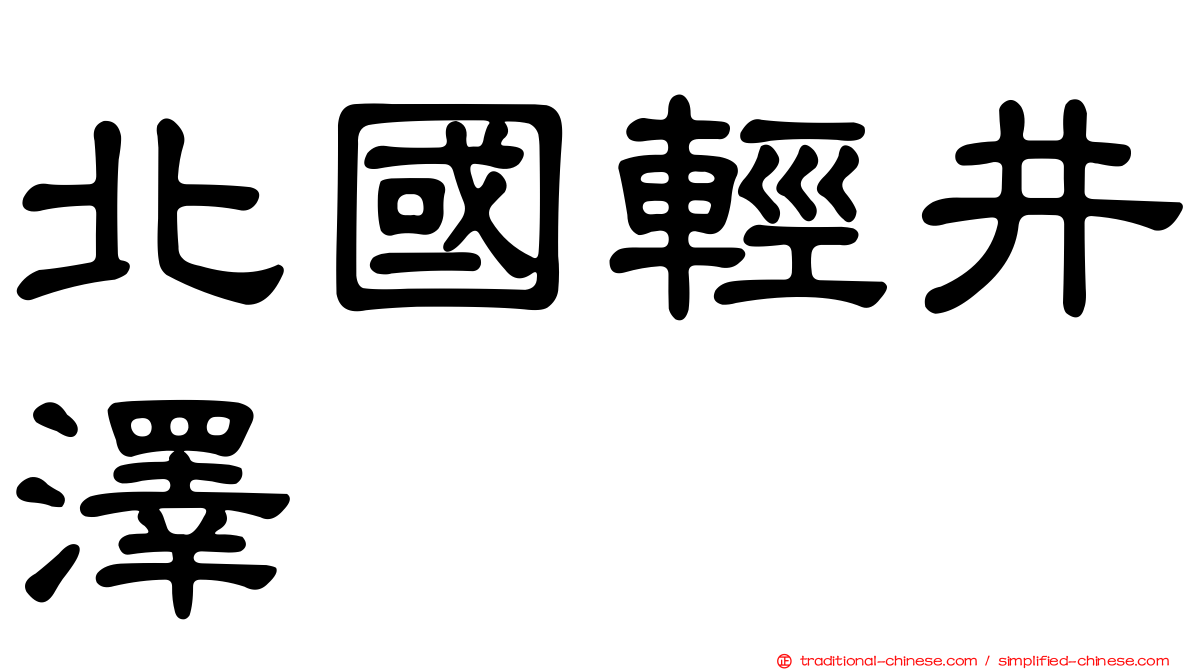 北國輕井澤

正 traditional-chinese.com / simplified-chinese.com